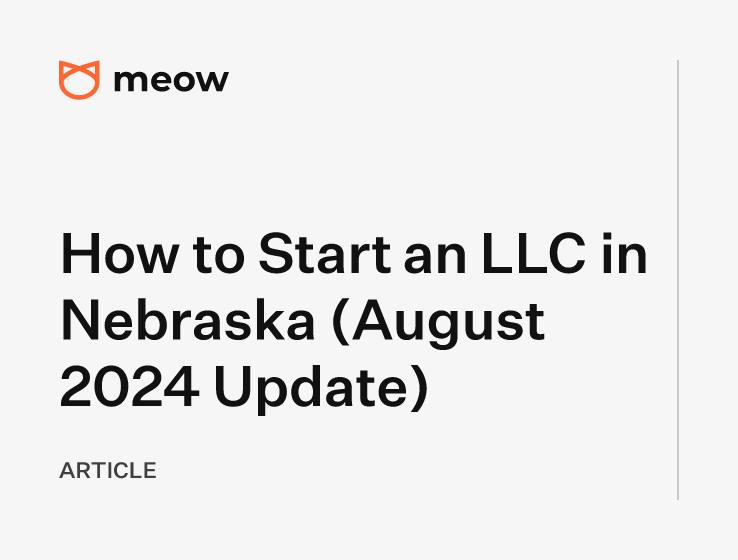 meow

How to Start an LLC in Nebraska (August 2024 Update)

ARTICLE